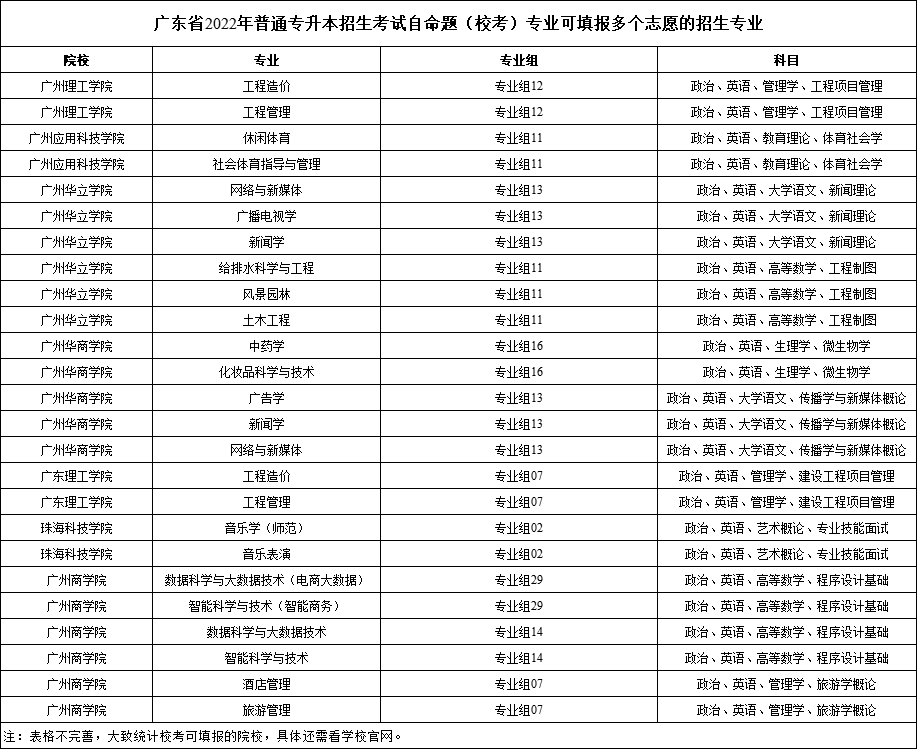 广东省2022年普通专升本招生考试自命题（校考）专业可填报多个志愿的招生专业

| 院校 | 专业 | 专业组 | 科目 |
|---|---|---|---|
| 广州理工学院 | 工程造价 | 专业组12 | 政治、英语、管理学、工程项目管理 |
| 广州理工学院 | 工程管理 | 专业组12 | 政治、英语、管理学、工程项目管理 |
| 广州应用科技学院 | 休闲体育 | 专业组11 | 政治、英语、教育理论、体育社会学 |
| 广州应用科技学院 | 社会体育指导与管理 | 专业组11 | 政治、英语、教育理论、体育社会学 |
| 广州华立学院 | 网络与新媒体 | 专业组13 | 政治、英语、大学语文、新闻理论 |
| 广州华立学院 | 广播电视学 | 专业组13 | 政治、英语、大学语文、新闻理论 |
| 广州华立学院 | 新闻学 | 专业组13 | 政治、英语、大学语文、新闻理论 |
| 广州华立学院 | 给排水科学与工程 | 专业组11 | 政治、英语、高等数学、工程制图 |
| 广州华立学院 | 风景园林 | 专业组11 | 政治、英语、高等数学、工程制图 |
| 广州华立学院 | 土木工程 | 专业组11 | 政治、英语、高等数学、工程制图 |
| 广州华商学院 | 中药学 | 专业组16 | 政治、英语、生理学、微生物学 |
| 广州华商学院 | 化妆品科学与技术 | 专业组16 | 政治、英语、生理学、微生物学 |
| 广州华商学院 | 广告学 | 专业组13 | 政治、英语、大学语文、传播学与新媒体概论 |
| 广州华商学院 | 新闻学 | 专业组13 | 政治、英语、大学语文、传播学与新媒体概论 |
| 广州华商学院 | 网络与新媒体 | 专业组13 | 政治、英语、大学语文、传播学与新媒体概论 |
| 广东理工学院 | 工程造价 | 专业组07 | 政治、英语、管理学、建设工程项目管理 |
| 广东理工学院 | 工程管理 | 专业组07 | 政治、英语、管理学、建设工程项目管理 |
| 珠海科技学院 | 音乐学（师范） | 专业组02 | 政治、英语、艺术概论、专业技能面试 |
| 珠海科技学院 | 音乐表演 | 专业组02 | 政治、英语、艺术概论、专业技能面试 |
| 广州商学院 | 数据科学与大数据技术（电商大数据） | 专业组29 | 政治、英语、高等数学、程序设计基础 |
| 广州商学院 | 智能科学与技术（智能商务） | 专业组29 | 政治、英语、高等数学、程序设计基础 |
| 广州商学院 | 数据科学与大数据技术 | 专业组14 | 政治、英语、高等数学、程序设计基础 |
| 广州商学院 | 智能科学与技术 | 专业组14 | 政治、英语、高等数学、程序设计基础 |
| 广州商学院 | 酒店管理 | 专业组07 | 政治、英语、管理学、旅游学概论 |
| 广州商学院 | 旅游管理 | 专业组07 | 政治、英语、管理学、旅游学概论 |

注：表格不完善，大致统计校考可填报的院校，具体还需看学校官网。